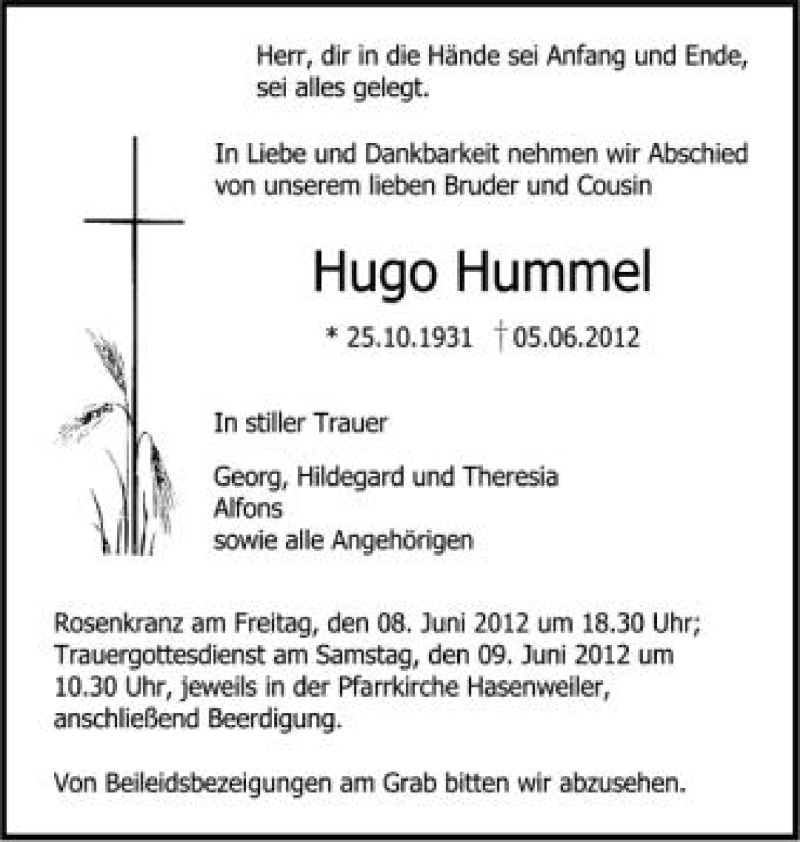 Herr, dir in die Hände sei Anfang und Ende, sei alles gelegt.

In Liebe und Dankbarkeit nehmen wir Abschied von unserem lieben Bruder und Cousin

Hugo Hummel

* 25.10.1931 † 05.06.2012

In stiller Trauer

Georg, Hildegard und Theresia
Alfons
sowie alle Angehörigen

Rosenkranz am Freitag, den 08. Juni 2012 um 18.30 Uhr; Trauergottesdienst am Samstag, den 09. Juni 2012 um 10.30 Uhr, jeweils in der Pfarrkirche Hasenweiler, anschließend Beerdigung.

Von Beileidsbezeigungen am Grab bitten wir abzusehen.